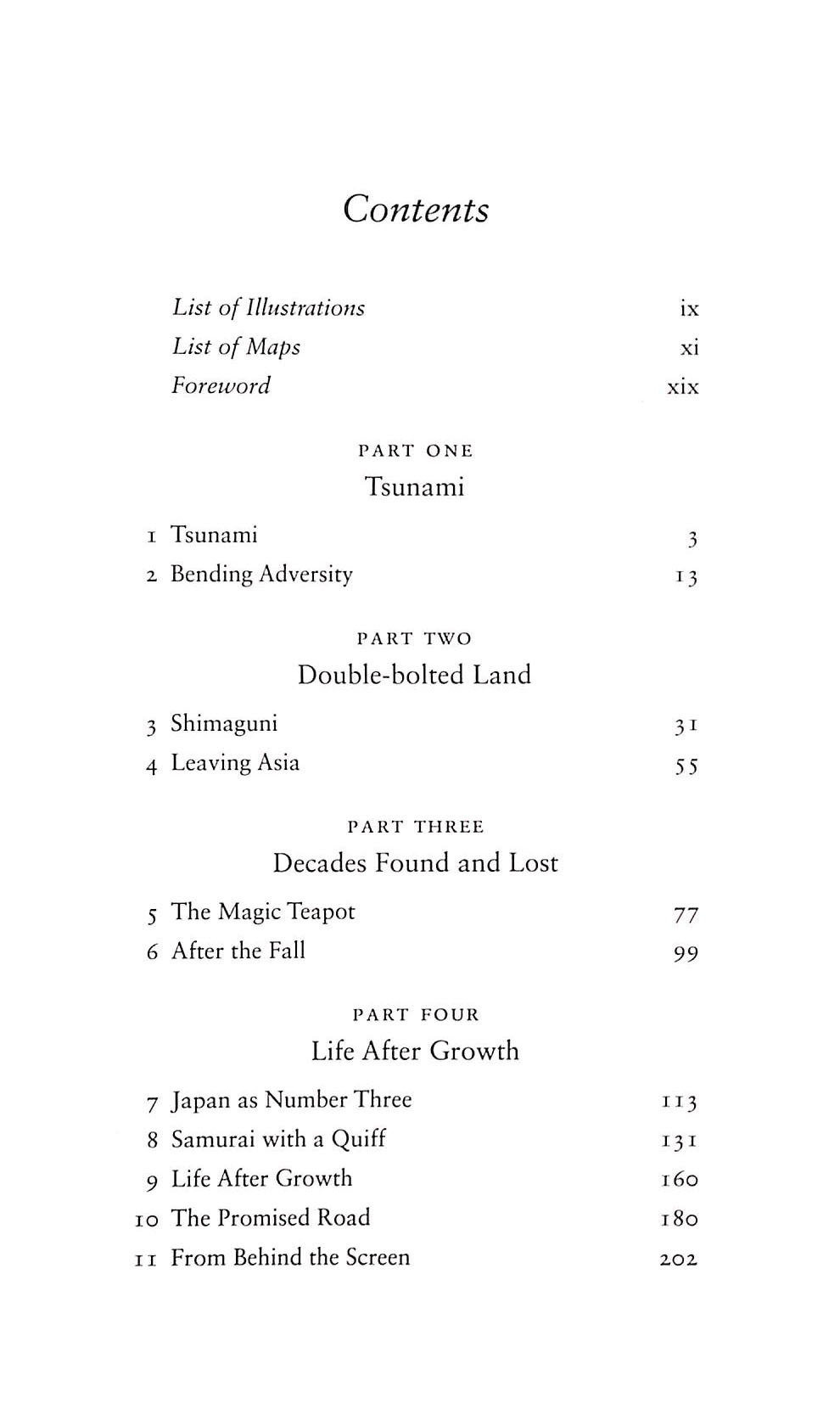 Contents

List of Illustrations ix
List of Maps xi
Foreword xix

PART ONE
Tsunami

1 Tsunami 3
2 Bending Adversity 13

PART TWO
Double-bolted Land

3 Shimaguni 31
4 Leaving Asia 55

PART THREE
Decades Found and Lost

5 The Magic Teapot 77
6 After the Fall 99

PART FOUR
Life After Growth

7 Japan as Number Three 113
8 Samurai with a Quiff 131
9 Life After Growth 160
10 The Promised Road 180
11 From Behind the Screen 202